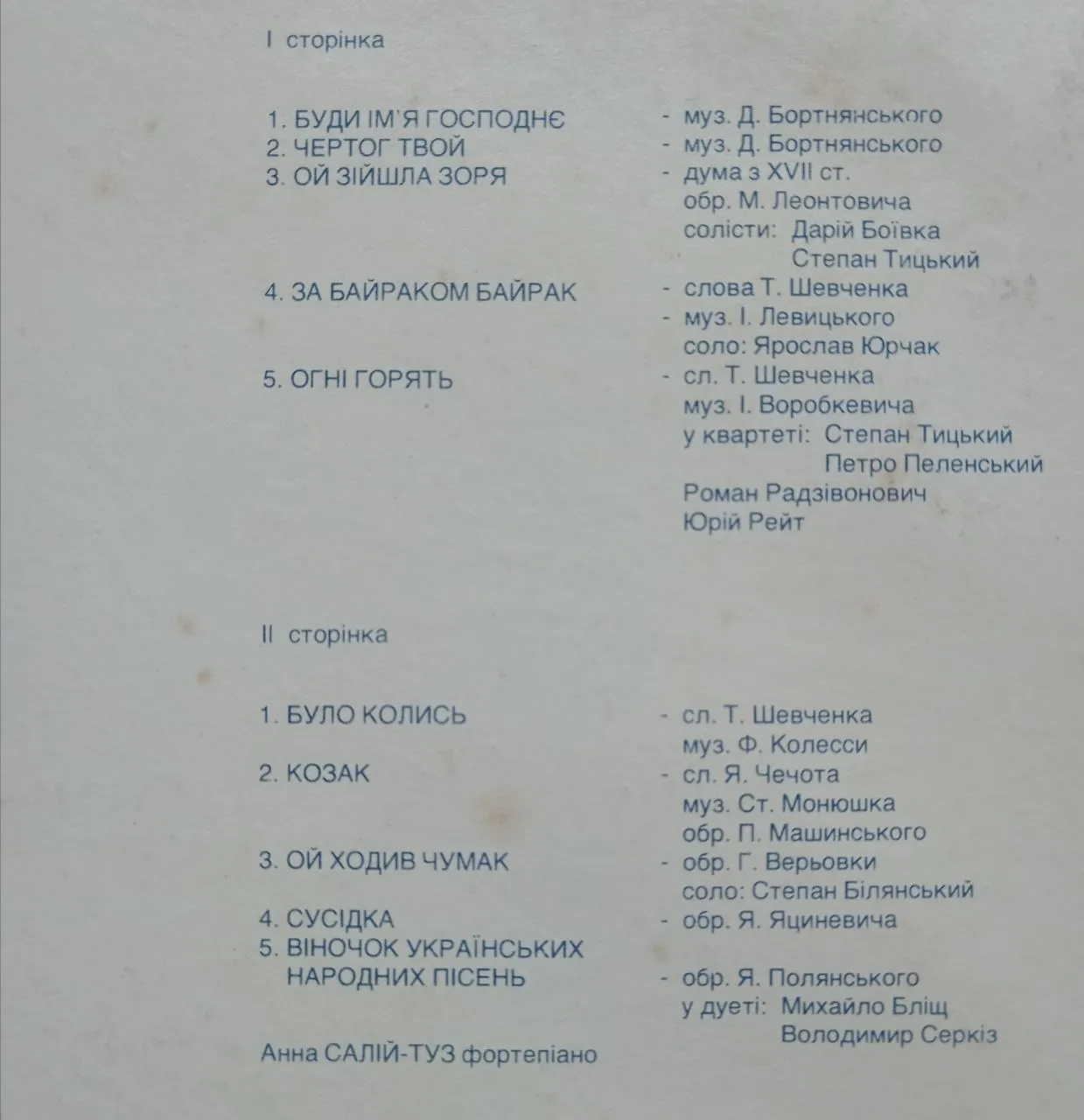 I сторінка

1. БУДИ ІМ'Я ГОСПОДНЄ - муз. Д. Бортнянського
2. ЧЕРТОГ ТВОЙ - муз. Д. Бортнянського
3. ОЙ ЗІЙШЛА ЗОРЯ - дума з XVII ст.
обр. М. Леонтовича
солісти: Дарій Боївка
Степан Тицький
4. ЗА БАЙРАКОМ БАЙРАК - слова Т. Шевченка
- муз. І. Левицького
соло: Ярослав Юрчак
5. ОГНІ ГОРЯТЬ - сл. Т. Шевченка
муз. І. Воробкевича
у квартеті: Степан Тицький
Петро Пеленський
Роман Радзівонович
Юрій Рейт

II сторінка

1. БУЛО КОЛИСЬ - сл. Т. Шевченка
муз. Ф. Колесси
2. КОЗАК - сл. Я. Чечота
муз. Ст. Монюшка
обр. П. Машинського
3. ОЙ ХОДИВ ЧУМАК - обр. Г. Верьовки
соло: Степан Білянський
4. СУСІДКА - обр. Я. Яциневича
5. ВІНОЧОК УКРАЇНСЬКИХ НАРОДНИХ ПІСЕНЬ - обр. Я. Полянського
у дуеті: Михайло Бліщ
Володимир Серкіз

Анна САЛІЙ-ТУЗ фортепіано